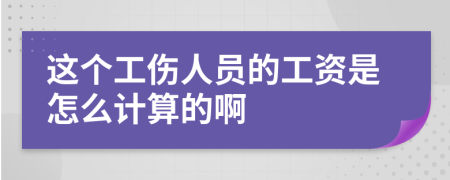 这个工伤人员的工资是怎么计算的啊